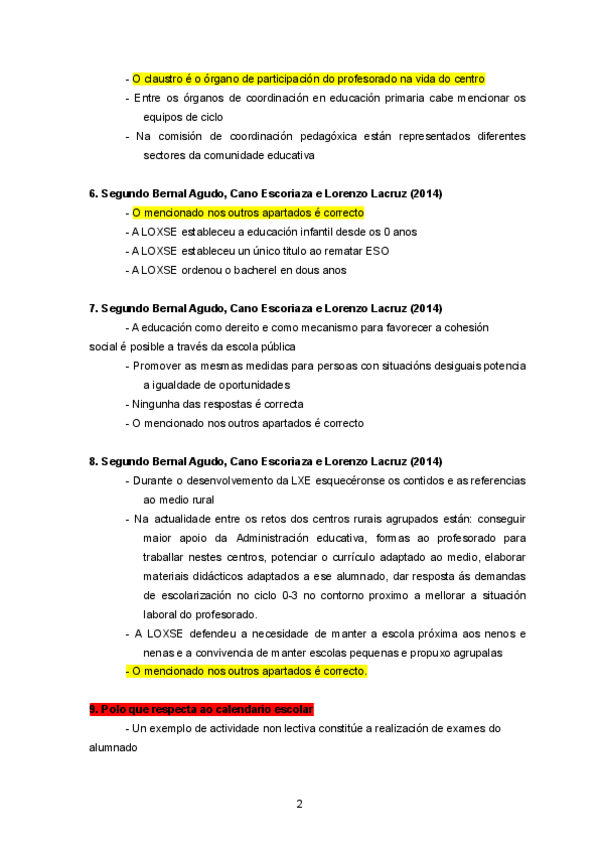 - O claustro é o órgano de participación do profesorado na vida do centro
- Entre os órganos de coordinación en educación primaria cabe mencionar os equipos de ciclo
- Na comisión de coordinación pedagóxica están representados diferentes sectores da comunidade educativa

6. Segundo Bernal Agudo, Cano Escoriaza e Lorenzo Lacruz (2014)
- O mencionado nos outros apartados é correcto
- A LOXSE estableceu a educación infantil desde os 0 anos
- A LOXSE estableceu un único título ao rematar ESO
- A LOXSE ordenou o bacherel en dous anos

7. Segundo Bernal Agudo, Cano Escoriaza e Lorenzo Lacruz (2014)
- A educación como dereito e como mecanismo para favorecer a cohesión social é posible a través da escola pública
- Promover as mesmas medidas para persoas con situacións desiguais potencia a igualdade de oportunidades
- Ningunha das respostas é correcta
- O mencionado nos outros apartados é correcto

8. Segundo Bernal Agudo, Cano Escoriaza e Lorenzo Lacruz (2014)
- Durante o desenvolvemento da LXE esquecéronse os contidos e as referencias ao medio rural
- Na actualidade entre os retos dos centros rurais agrupados están: conseguir maior apoio da Administración educativa, formas ao profesorado para traballar nestes centros, potenciar o currículo adaptado ao medio, elaborar materiais didácticos adaptados a ese alumnado, dar resposta ás demandas de escolarización no ciclo 0-3 no contorno proximo a mellorar a situación laboral do profesorado.
- A LOXSE defendeu a necesidade de manter a escola próxima aos nenos e nenas e a convivencia de manter escolas pequenas e propuxo agrupalas
- O mencionado nos outros apartados é correcto.

9. Polo que respecta ao calendario escolar
- Un exemplo de actividade non lectiva constitúe a realización de exames do alumnado

2